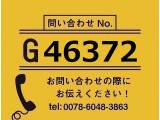 問い合わせ No.

G 46372

お問い合わせの際に
お伝えください！
tel: 0078-6048-3863